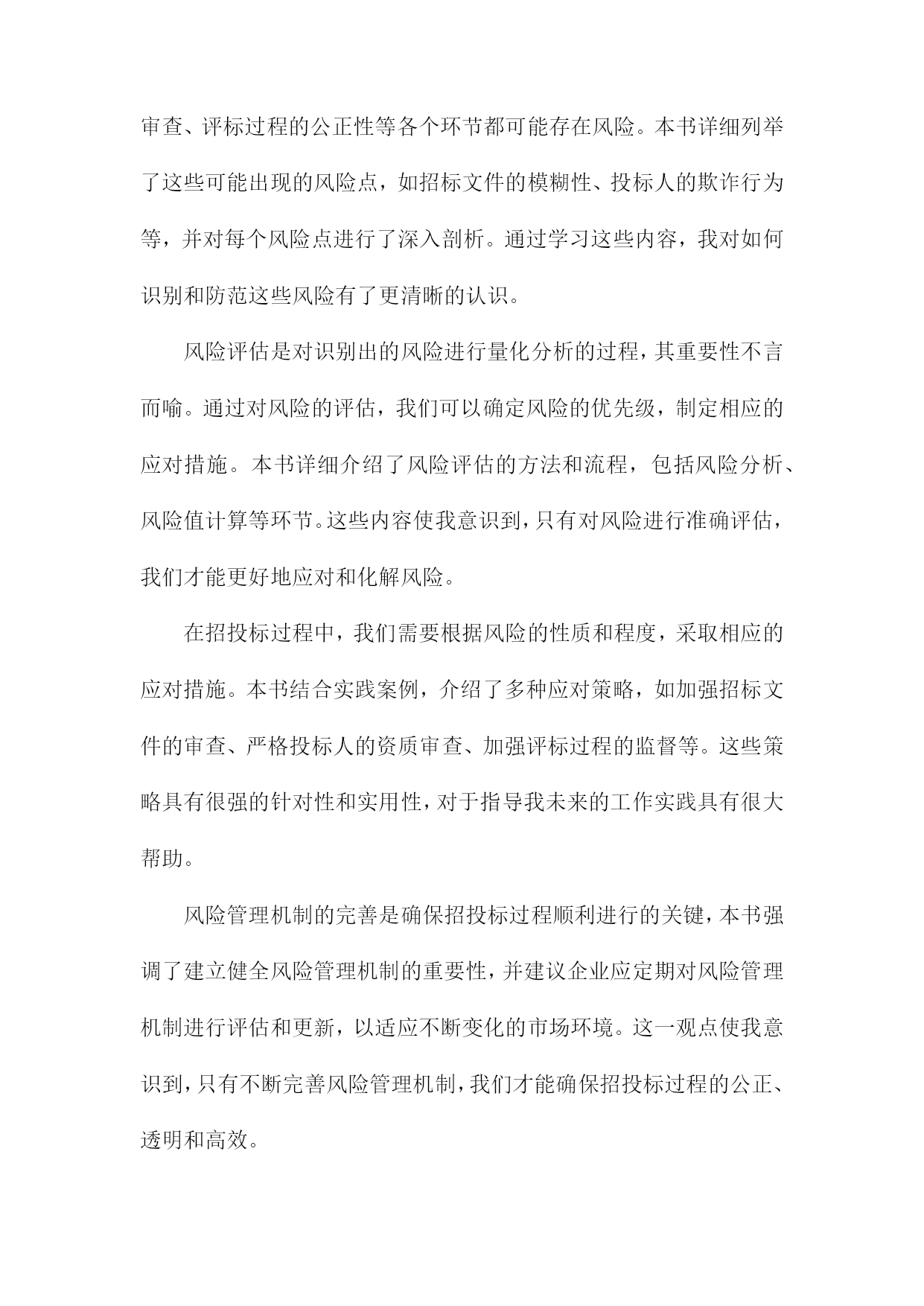 审查、评标过程的公正性等各个环节都可能存在风险。本书详细列举了这些可能出现的风险点，如招标文件的模糊性、投标人的欺诈行为等，并对每个风险点进行了深入剖析。通过学习这些内容，我对如何识别和防范这些风险有了更清晰的认识。

风险评估是对识别出的风险进行量化分析的过程，其重要性不言而喻。通过对风险的评估，我们可以确定风险的优先级，制定相应的应对措施。本书详细介绍了风险评估的方法和流程，包括风险分析、风险值计算等环节。这些内容使我意识到，只有对风险进行准确评估，我们才能更好地应对和化解风险。

在招投标过程中，我们需要根据风险的性质和程度，采取相应的应对措施。本书结合实践案例，介绍了多种应对策略，如加强招标文件的审查、严格投标人的资质审查、加强评标过程的监督等。这些策略具有很强的针对性和实用性，对于指导我未来的工作实践具有很大帮助。

风险管理机制的完善是确保招投标过程顺利进行的关键，本书强调了建立健全风险管理机制的重要性，并建议企业应定期对风险管理机制进行评估和更新，以适应不断变化的市场环境。这一观点使我意识到，只有不断完善风险管理机制，我们才能确保招投标过程的公正、透明和高效。